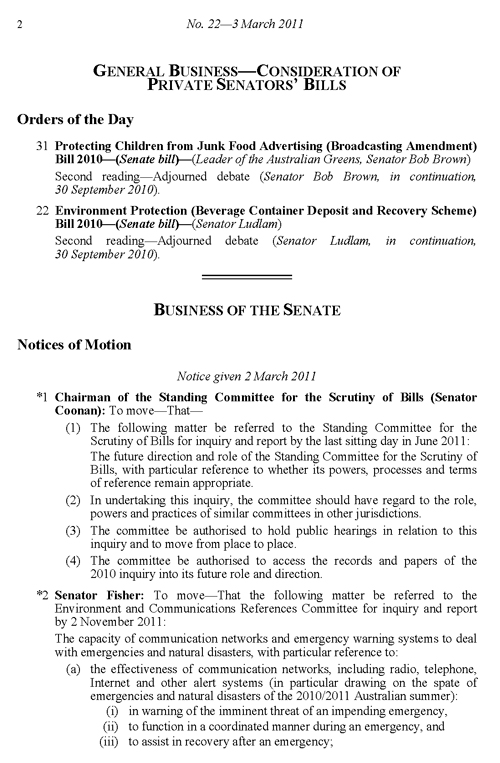 2 No. 22—3 March 2011

GENERAL BUSINESS—CONSIDERATION OF PRIVATE SENATORS' BILLS

Orders of the Day

31 Protecting Children from Junk Food Advertising (Broadcasting Amendment) Bill 2010—(Senate bill)—(Leader of the Australian Greens, Senator Bob Brown)

Second reading—Adjourned debate (Senator Bob Brown, in continuation, 30 September 2010).

22 Environment Protection (Beverage Container Deposit and Recovery Scheme) Bill 2010—(Senate bill)—(Senator Ludlam)

Second reading—Adjourned debate (Senator Ludlam, in continuation, 30 September 2010).

BUSINESS OF THE SENATE

Notices of Motion

Notice given 2 March 2011

*1 Chairman of the Standing Committee for the Scrutiny of Bills (Senator Coonan): To move—That—

(1) The following matter be referred to the Standing Committee for the Scrutiny of Bills for inquiry and report by the last sitting day in June 2011:

The future direction and role of the Standing Committee for the Scrutiny of Bills, with particular reference to whether its powers, processes and terms of reference remain appropriate.

(2) In undertaking this inquiry, the committee should have regard to the role, powers and practices of similar committees in other jurisdictions.

(3) The committee be authorised to hold public hearings in relation to this inquiry and to move from place to place.

(4) The committee be authorised to access the records and papers of the 2010 inquiry into its future role and direction.

*2 Senator Fisher: To move—That the following matter be referred to the Environment and Communications References Committee for inquiry and report by 2 November 2011:

The capacity of communication networks and emergency warning systems to deal with emergencies and natural disasters, with particular reference to:

(a) the effectiveness of communication networks, including radio, telephone, Internet and other alert systems (in particular drawing on the spate of emergencies and natural disasters of the 2010/2011 Australian summer):

(i) in warning of the imminent threat of an impending emergency,

(ii) to function in a coordinated manner during an emergency, and

(iii) to assist in recovery after an emergency;